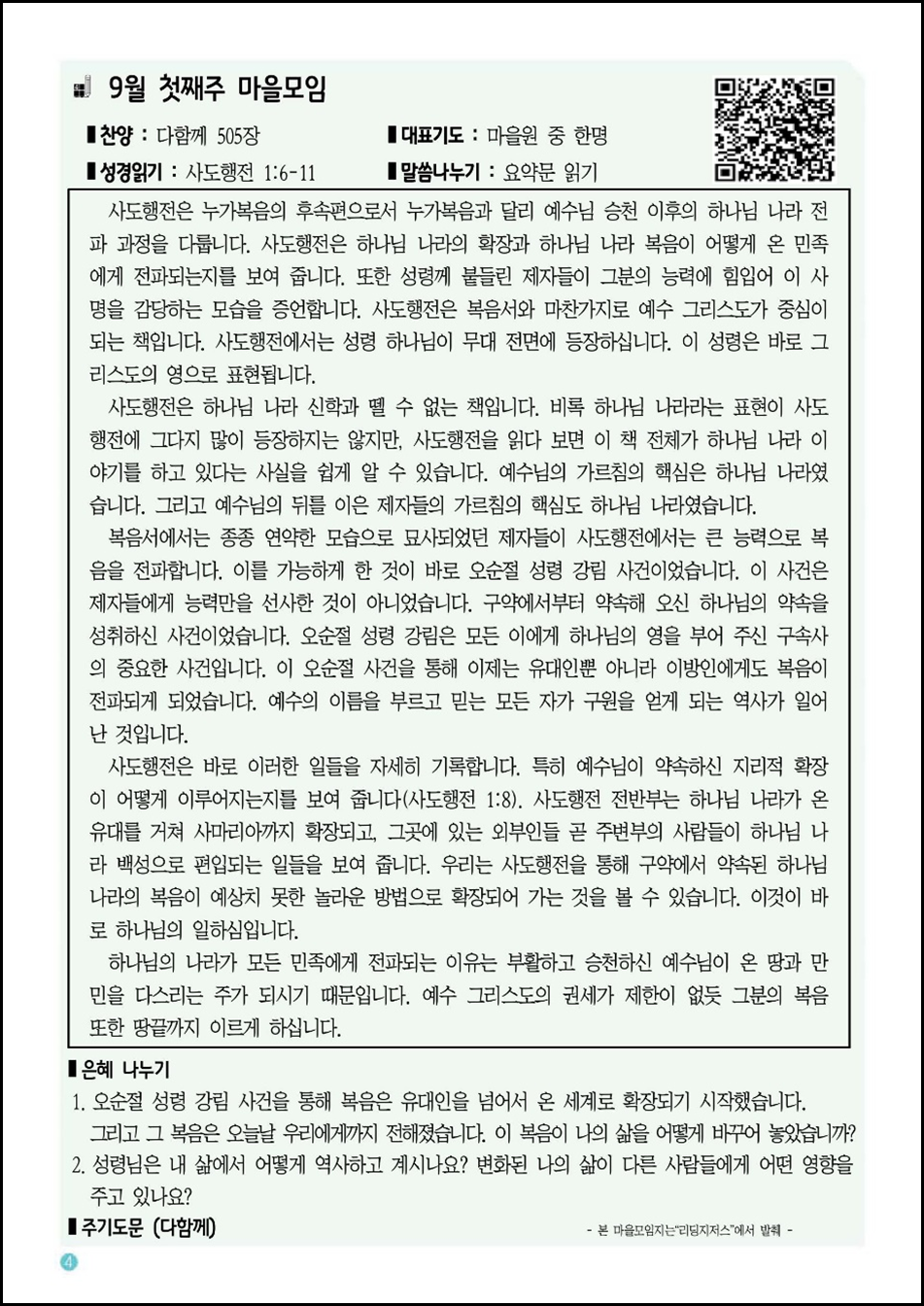 9월 첫째주 마을모임

▌찬양 : 다함께 505장 ▌대표기도 : 마을원 중 한명

▌성경읽기 : 사도행전 1:6-11 ▌말씀나누기 : 요약문 읽기

사도행전은 누가복음의 후속편으로서 누가복음과 달리 예수님 승천 이후의 하나님 나라 전파 과정을 다룹니다. 사도행전은 하나님 나라의 확장과 하나님 나라 복음이 어떻게 온 민족에게 전파되는지를 보여 줍니다. 또한 성령께 붙들린 제자들이 그분의 능력에 힘입어 이 사명을 감당하는 모습을 증언합니다. 사도행전은 복음서와 마찬가지로 예수 그리스도가 중심이 되는 책입니다. 사도행전에서는 성령 하나님이 무대 전면에 등장하십니다. 이 성령은 바로 그리스도의 영으로 표현됩니다.

사도행전은 하나님 나라 신학과 뗄 수 없는 책입니다. 비록 하나님 나라라는 표현이 사도행전에 그다지 많이 등장하지는 않지만, 사도행전을 읽다 보면 이 책 전체가 하나님 나라 이야기를 하고 있다는 사실을 쉽게 알 수 있습니다. 예수님의 가르침의 핵심은 하나님 나라였습니다. 그리고 예수님의 뒤를 이은 제자들의 가르침의 핵심도 하나님 나라였습니다.

복음서에서는 종종 연약한 모습으로 묘사되었던 제자들이 사도행전에서는 큰 능력으로 복음을 전파합니다. 이를 가능하게 한 것이 바로 오순절 성령 강림 사건이었습니다. 이 사건은 제자들에게 능력만을 선사한 것이 아니었습니다. 구약에서부터 약속해 오신 하나님의 약속을 성취하신 사건이었습니다. 오순절 성령 강림은 모든 이에게 하나님의 영을 부어 주신 구속사의 중요한 사건입니다. 이 오순절 사건을 통해 이제는 유대인뿐 아니라 이방인에게도 복음이 전파되게 되었습니다. 예수의 이름을 부르고 믿는 모든 자가 구원을 얻게 되는 역사가 일어난 것입니다.

사도행전은 바로 이러한 일들을 자세히 기록합니다. 특히 예수님이 약속하신 지리적 확장이 어떻게 이루어지는지를 보여 줍니다(사도행전 1:8). 사도행전 전반부는 하나님 나라가 온 유대를 거쳐 사마리아까지 확장되고, 그곳에 있는 외부인들 곧 주변부의 사람들이 하나님 나라 백성으로 편입되는 일들을 보여 줍니다. 우리는 사도행전을 통해 구약에서 약속된 하나님 나라의 복음이 예상치 못한 놀라운 방법으로 확장되어 가는 것을 볼 수 있습니다. 이것이 바로 하나님의 일하심입니다.

하나님의 나라가 모든 민족에게 전파되는 이유는 부활하고 승천하신 예수님이 온 땅과 만민을 다스리는 주가 되시기 때문입니다. 예수 그리스도의 권세가 제한이 없듯 그분의 복음 또한 땅끝까지 이르게 하십니다.

▌은혜 나누기

1. 오순절 성령 강림 사건을 통해 복음은 유대인을 넘어서 온 세계로 확장되기 시작했습니다. 그리고 그 복음은 오늘날 우리에게까지 전해졌습니다. 이 복음이 나의 삶을 어떻게 바꾸어 놓았습니까?

2. 성령님은 내 삶에서 어떻게 역사하고 계시나요? 변화된 나의 삶이 다른 사람들에게 어떤 영향을 주고 있나요?

▌주기도문 (다함께)

- 본 마을모임지는"리딩지저스"에서 발췌 -

4